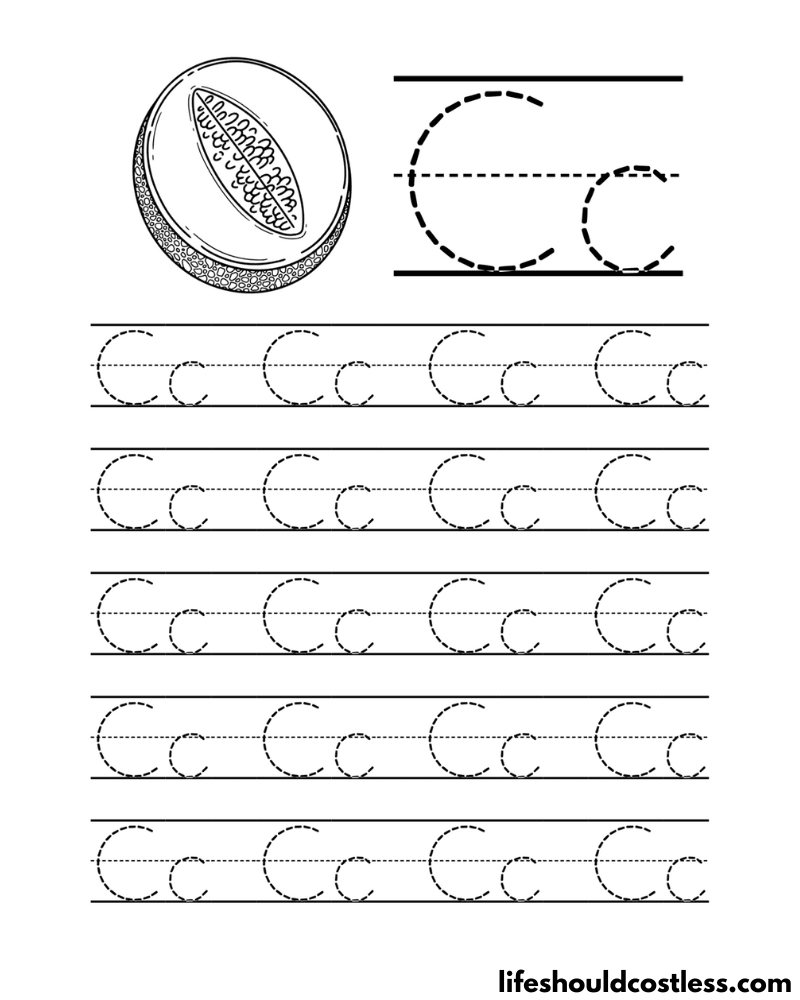 Cc

Cc Cc Cc Cc

Cc Cc Cc Cc

Cc Cc Cc Cc

Cc Cc Cc Cc

Cc Cc Cc Cc

lifeshouldcostless.com